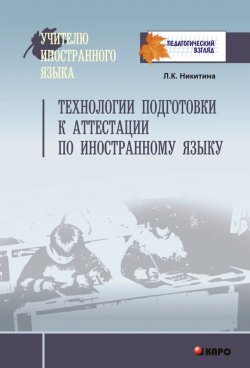 УЧИТЕЛЮ ИНОСТРАННОГО ЯЗЫКА

ПЕДАГОГИЧЕСКИЙ ВЗГЛЯД

Л.К. Никитина

ТЕХНОЛОГИИ ПОДГОТОВКИ К АТТЕСТАЦИИ ПО ИНОСТРАННОМУ ЯЗЫКУ

КАРО